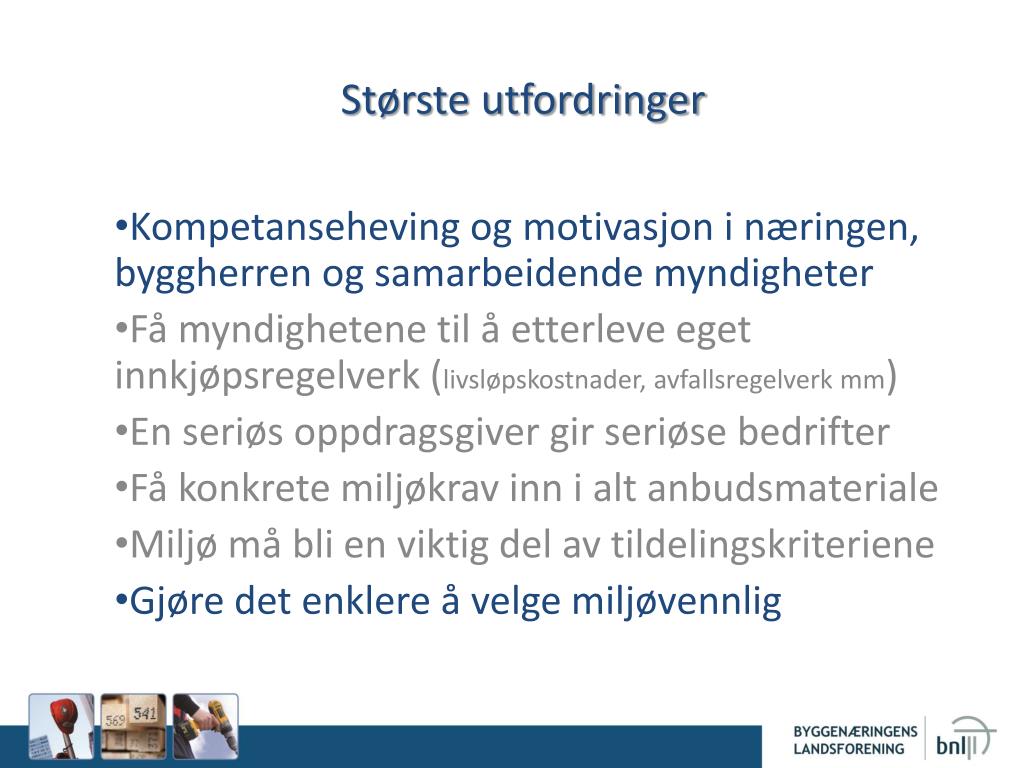 Største utfordringer

•Kompetanseheving og motivasjon i næringen, byggherren og samarbeidende myndigheter
•Få myndighetene til å etterleve eget innkjøpsregelverk (livsløpskostnader, avfallsregelverk mm)
•En seriøs oppdragsgiver gir seriøse bedrifter
•Få konkrete miljøkrav inn i alt anbudsmateriale
•Miljø må bli en viktig del av tildelingskriteriene
•Gjøre det enklere å velge miljøvennlig

569 541

BYGGENÆRINGENS LANDSFORENING bnl